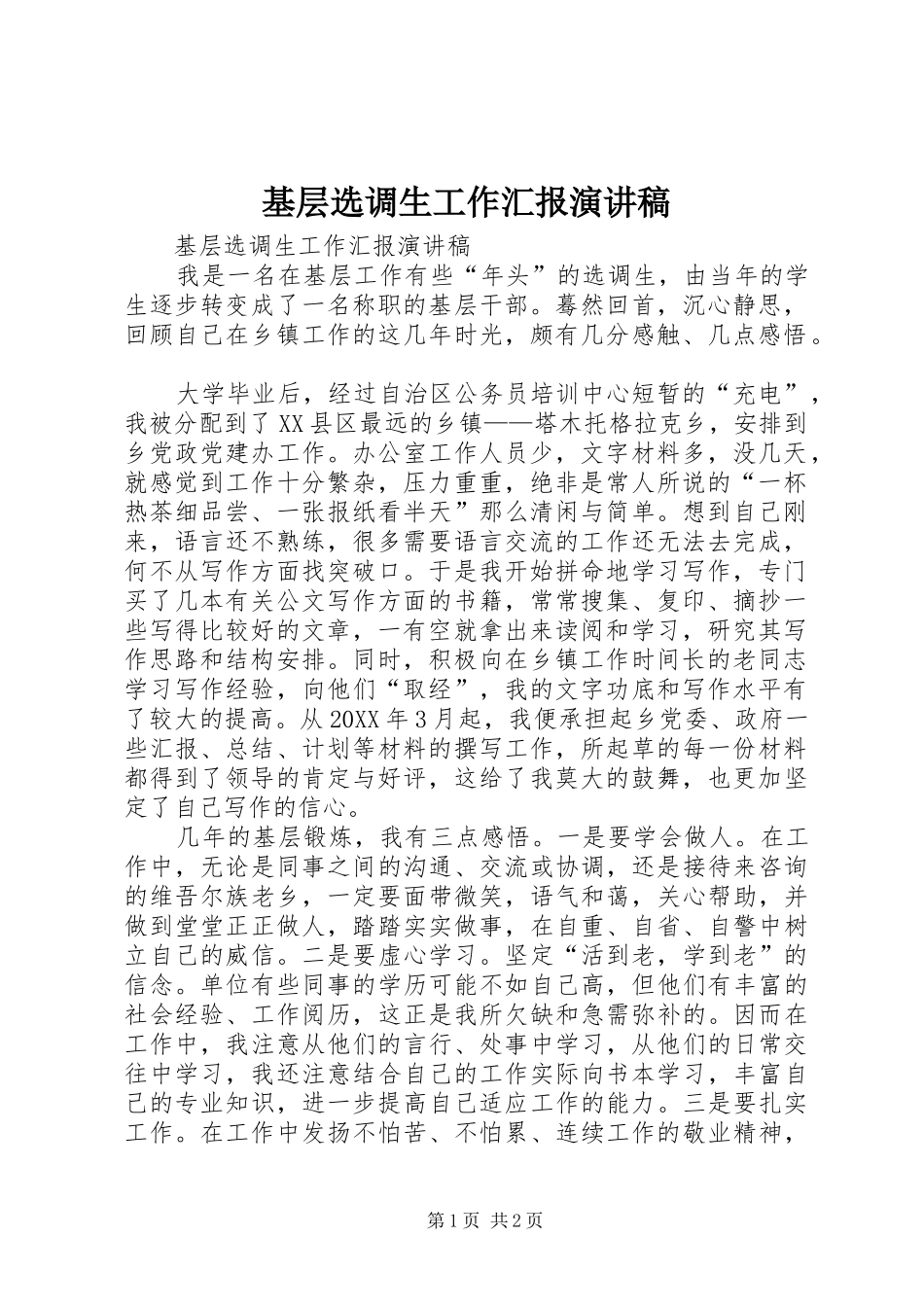 基层选调生工作汇报演讲稿

基层选调生工作汇报演讲稿

我是一名在基层工作有些“年头”的选调生，由当年的学生逐步转变成了一名称职的基层干部。蓦然回首，沉心静思，回顾自己在乡镇工作的这几年时光，颇有几分感触、几点感悟。

大学毕业后，经过自治区公务员培训中心短暂的“充电”，我被分配到了XX县区最远的乡镇——塔木托格拉克乡，安排到乡党政党建办工作。办公室工作人员少，文字材料多，没几天，就感觉到工作十分繁杂，压力重重，绝非是常人所说的“一杯热茶细品尝、一张报纸看半天”那么清闲与简单。想到自己刚来，语言还不熟练，很多需要语言交流的工作还无法去完成，何不从写作方面找突破口。于是我开始拼命地学习写作，专门买了几本有关公文写作方面的书籍，常常搜集、复印、摘抄一些写得比较好的文章，一有空就拿出来读阅和学习，研究其写作思路和结构安排。同时，积极向在乡镇工作时间长的老同志学习写作经验，向他们“取经”，我的文字功底和写作水平有了较大的提高。从20XX年3月起，我便承担起乡党委、政府一些汇报、总结、计划等材料的撰写工作，所起草的每一份材料都得到了领导的肯定与好评，这给了我莫大的鼓舞，也更加坚定了自己写作的信心。

几年的基层锻炼，我有三点感悟。一是要学会做人。在工作中，无论是同事之间的沟通、交流或协调，还是接待来咨询的维吾尔族老乡，一定要面带微笑，语气和蔼，关心帮助，并做到堂堂正正做人，踏踏实实做事，在自重、自省、自警中树立自己的威信。二是要虚心学习。坚定“活到老，学到老”的信念。单位有些同事的学历可能不如自己高，但他们有丰富的社会经验、工作阅历，这正是我所欠缺和急需弥补的。因而在工作中，我注意从他们的言行、处事中学习，从他们的日常交往中学习，我还注意结合自己的工作实际向书本学习，丰富自己的专业知识，进一步提高自己适应工作的能力。三是要扎实工作。在工作中发扬不怕苦、不怕累、连续工作的敬业精神，

第1页 共2页